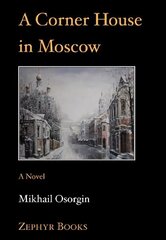 A Corner House in Moscow

A Novel

Mikhail Osorgin

ZEPHYR BOOKS